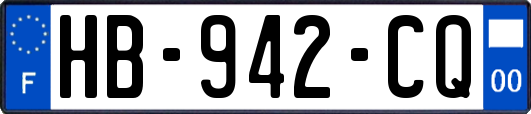 F
HB-942-CQ
00